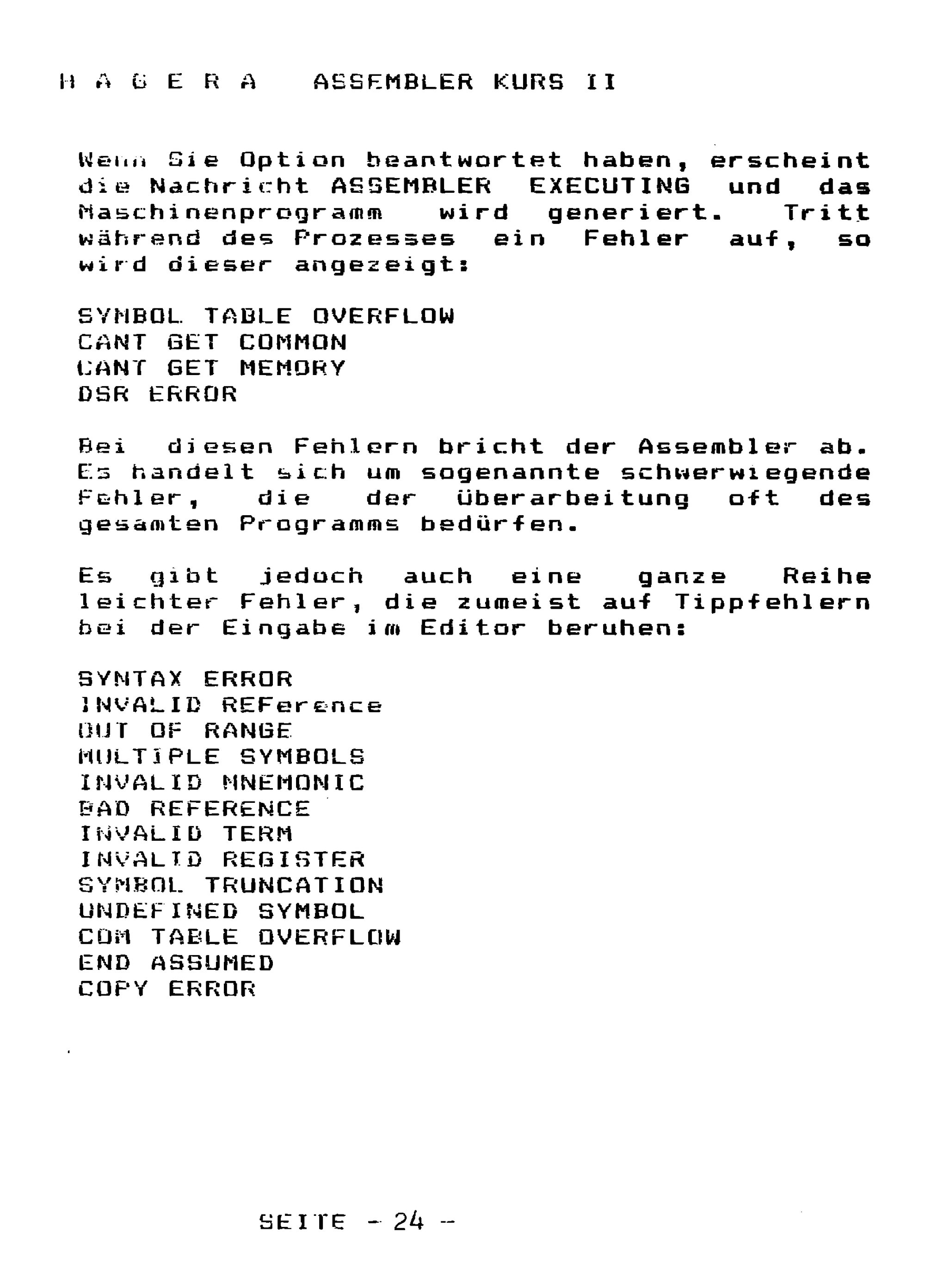 H A G E R A   ASSEMBLER KURS II

Wenn Sie Option beantwortet haben, erscheint die Nachricht ASSEMBLER EXECUTING und das Maschinenprogramm wird generiert. Tritt während des Prozesses ein Fehler auf, so wird dieser angezeigt:

SYMBOL TABLE OVERFLOW
CANT GET COMMON
CANT GET MEMORY
DSR ERROR

Bei diesen Fehlern bricht der Assembler ab. Es handelt sich um sogenannte schwerwiegende Fehler, die der überarbeitung oft des gesamten Programms bedürfen.

Es gibt jedoch auch eine ganze Reihe leichter Fehler, die zumeist auf Tippfehlern bei der Eingabe im Editor beruhen:

SYNTAX ERROR
INVALID REFerence
OUT OF RANGE
MULTIPLE SYMBOLS
INVALID MNEMONIC
BAD REFERENCE
INVALID TERM
INVALID REGISTER
SYMBOL TRUNCATION
UNDEFINED SYMBOL
COM TABLE OVERFLOW
END ASSUMED
COPY ERROR

SEITE - 24 -